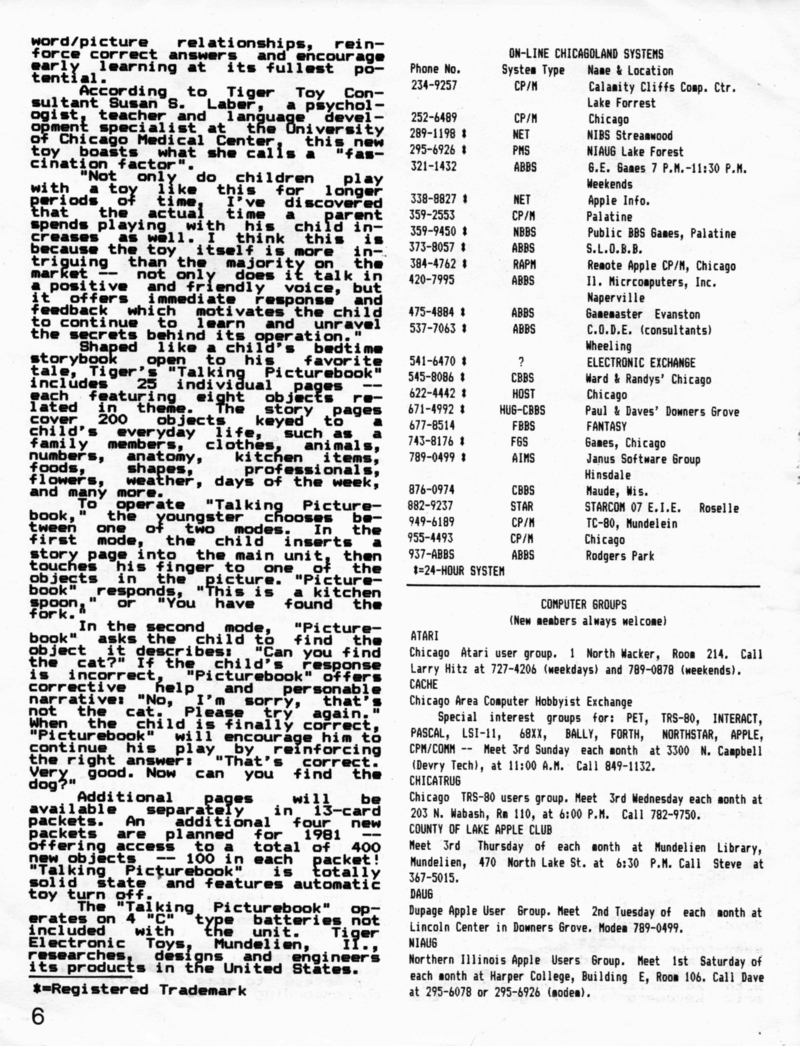 word/picture relationships, reinforce correct answers and encourage early learning at its fullest potential.

According to Tiger Toy Consultant Susan S. Laber, a psychologist, teacher and language development specialist at the University of Chicago Medical Center, this new toy boasts what she calls a "fascination factor".

"Not only do children play with a toy like this for longer periods of time, I've discovered that the actual time a parent spends playing with his child increases as well. I think this is because the toy itself is more intriguing than the majority on the market -- not only does it talk in a positive and friendly voice, but it offers immediate response and feedback which motivates the child to continue to learn and unravel the secrets behind its operation."

Shaped like a child's bedtime storybook open to his favorite tale, Tiger's "Talking Picturebook" includes 25 individual pages -- each featuring eight objects related in theme. The story pages cover 200 objects keyed to a child's everyday life, such as a family members, clothes, animals, numbers, anatomy, kitchen items, foods, shapes, professionals, flowers, weather, days of the week, and many more.

To operate "Talking Picturebook," the youngster chooses between one of two modes. In the first mode, the child inserts a story page into the main unit, then touches his finger to one of the objects in the picture. "Picturebook" responds, "This is a kitchen spoon," or "You have found the fork."

In the second mode, "Picturebook" asks the child to find the object it describes: "Can you find the cat?" If the child's response is incorrect, "Picturebook" offers corrective help and personable narrative: "No, I'm sorry, that's not the cat. Please try again." When the child is finally correct, "Picturebook" will encourage him to continue his play by reinforcing the right answer: "That's correct. Very good. Now can you find the dog?"

Additional pages will be available separately in 13-card packets. An additional four new packets are planned for 1981 -- offering access to a total of 400 new objects -- 100 in each packet! "Talking Picturebook" is totally solid state and features automatic toy turn off.

The "Talking Picturebook" operates on 4 "C" type batteries not included with the unit. Tiger Electronic Toys, Mundelien, Il., researches, designs and engineers its products in the United States.

*=Registered Trademark

6

ON-LINE CHICAGOLAND SYSTEMS

| Phone No. | System Type | Name & Location |
|---|---|---|
| 234-9257 | CP/M | Calamity Cliffs Comp. Ctr. Lake Forrest |
| 252-6489 | CP/M | Chicago |
| 289-1198 * | NET | NIBS Streamwood |
| 295-6926 * | PMS | NIAUG Lake Forest |
| 321-1432 | ABBS | G.E. Games 7 P.M.-11:30 P.M. Weekends |
| 338-8827 * | NET | Apple Info. |
| 359-2553 | CP/M | Palatine |
| 359-9450 * | NBBS | Public BBS Games, Palatine |
| 373-8057 * | ABBS | S.L.O.B.B. |
| 384-4762 * | RAPM | Remote Apple CP/M, Chicago |
| 420-7995 | ABBS | Il. Micrcomputers, Inc. Naperville |
| 475-4884 * | ABBS | Gamemaster Evanston |
| 537-7063 * | ABBS | C.O.D.E. (consultants) Wheeling |
| 541-6470 * | ? | ELECTRONIC EXCHANGE |
| 545-8086 * | CBBS | Ward & Randys' Chicago |
| 622-4442 * | HOST | Chicago |
| 671-4992 * | HUG-CBBS | Paul & Daves' Downers Grove |
| 677-8514 | FBBS | FANTASY |
| 743-8176 * | FGS | Games, Chicago |
| 789-0499 * | AIMS | Janus Software Group Hinsdale |
| 876-0974 | CBBS | Maude, Wis. |
| 882-9237 | STAR | STARCOM 07 E.I.E. Roselle |
| 949-6189 | CP/M | TC-80, Mundelein |
| 955-4493 | CP/M | Chicago |
| 937-ABBS | ABBS | Rodgers Park |

*=24-HOUR SYSTEM

COMPUTER GROUPS
(New members always welcome)

ATARI
Chicago Atari user group. 1 North Wacker, Room 214. Call Larry Hitz at 727-4206 (weekdays) and 789-0878 (weekends).

CACHE
Chicago Area Computer Hobbyist Exchange
Special interest groups for: PET, TRS-80, INTERACT, PASCAL, LSI-11, 68XX, BALLY, FORTH, NORTHSTAR, APPLE, CPM/COMM -- Meet 3rd Sunday each month at 3300 N. Campbell (Devry Tech), at 11:00 A.M. Call 849-1132.

CHICATRUG
Chicago TRS-80 users group. Meet 3rd Wednesday each month at 203 N. Wabash, Rm 110, at 6:00 P.M. Call 782-9750.

COUNTY OF LAKE APPLE CLUB
Meet 3rd Thursday of each month at Mundelien Library, Mundelien, 470 North Lake St. at 6:30 P.M. Call Steve at 367-5015.

DAUG
Dupage Apple User Group. Meet 2nd Tuesday of each month at Lincoln Center in Downers Grove. Modem 789-0499.

NIAUG
Northern Illinois Apple Users Group. Meet 1st Saturday of each month at Harper College, Building E, Room 106. Call Dave at 295-6078 or 295-6926 (modem).